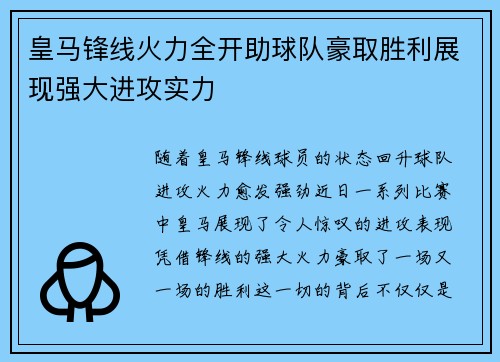 皇马锋线火力全开助球队豪取胜利展现强大进攻实力

随着皇马锋线球员的状态回升球队进攻火力愈发强劲近日一系列比赛中皇马展现了令人惊叹的进攻表现凭借锋线的强大火力豪取了一场又一场的胜利这一切的背后不仅仅是